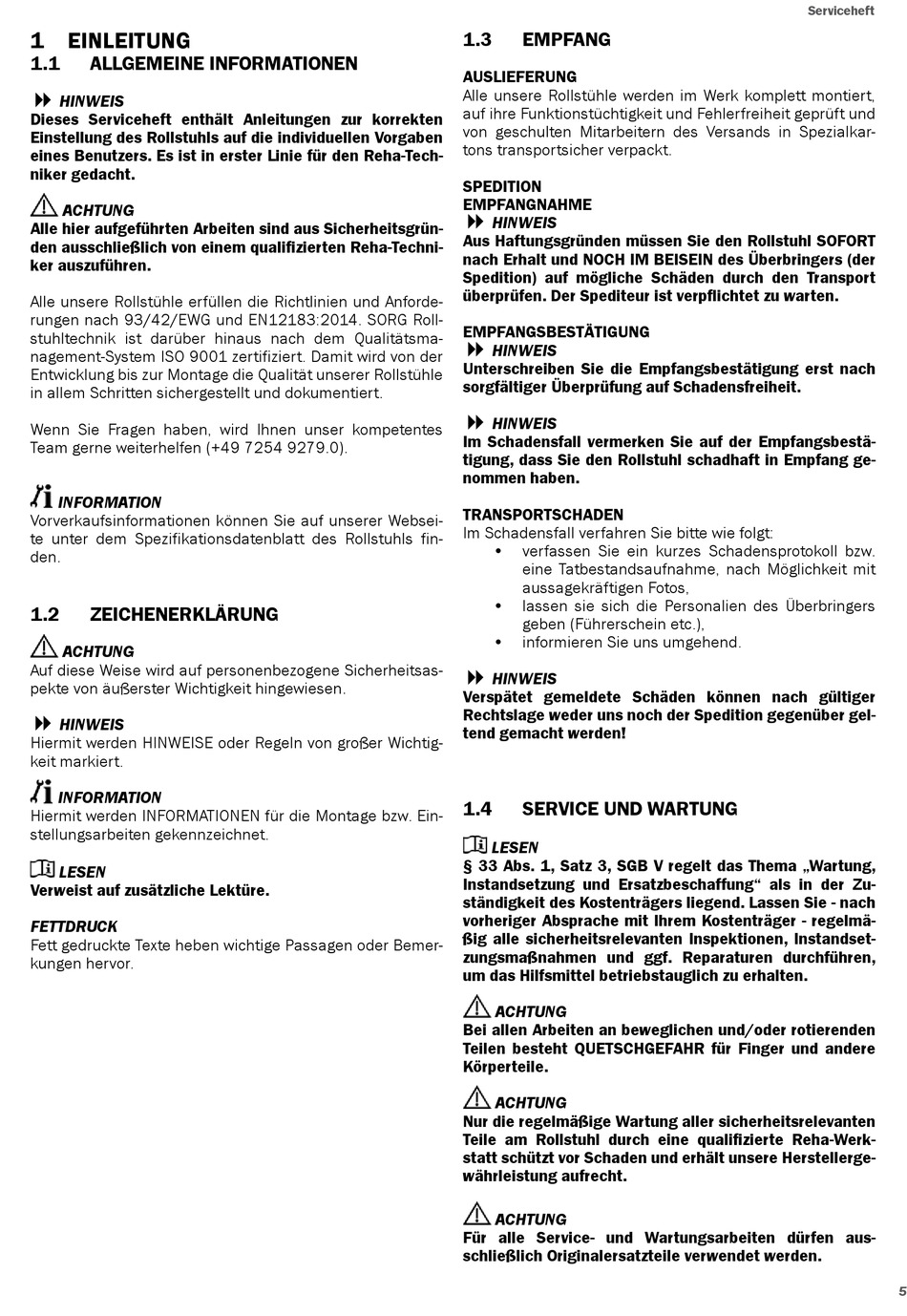 Serviceheft

1 EINLEITUNG
1.1 ALLGEMEINE INFORMATIONEN

HINWEIS
Dieses Serviceheft enthält Anleitungen zur korrekten Einstellung des Rollstuhls auf die individuellen Vorgaben eines Benutzers. Es ist in erster Linie für den Reha-Techniker gedacht.

ACHTUNG
Alle hier aufgeführten Arbeiten sind aus Sicherheitsgründen ausschließlich von einem qualifizierten Reha-Techniker auszuführen.

Alle unsere Rollstühle erfüllen die Richtlinien und Anforderungen nach 93/42/EWG und EN12183:2014. SORG Rollstuhltechnik ist darüber hinaus nach dem Qualitätsmanagement-System ISO 9001 zertifiziert. Damit wird von der Entwicklung bis zur Montage die Qualität unserer Rollstühle in allem Schritten sichergestellt und dokumentiert.

Wenn Sie Fragen haben, wird Ihnen unser kompetentes Team gerne weiterhelfen (+49 7254 9279.0).

INFORMATION
Vorverkaufsinformationen können Sie auf unserer Webseite unter dem Spezifikationsdatenblatt des Rollstuhls finden.

1.2 ZEICHENERKLÄRUNG

ACHTUNG
Auf diese Weise wird auf personenbezogene Sicherheitsaspekte von äußerster Wichtigkeit hingewiesen.

HINWEIS
Hiermit werden HINWEISE oder Regeln von großer Wichtigkeit markiert.

INFORMATION
Hiermit werden INFORMATIONEN für die Montage bzw. Einstellungsarbeiten gekennzeichnet.

LESEN
Verweist auf zusätzliche Lektüre.

FETTDRUCK
Fett gedruckte Texte heben wichtige Passagen oder Bemerkungen hervor.

1.3 EMPFANG

AUSLIEFERUNG
Alle unsere Rollstühle werden im Werk komplett montiert, auf ihre Funktionstüchtigkeit und Fehlerfreiheit geprüft und von geschulten Mitarbeitern des Versands in Spezialkartons transportsicher verpackt.

SPEDITION
EMPFANGNAHME
HINWEIS
Aus Haftungsgründen müssen Sie den Rollstuhl SOFORT nach Erhalt und NOCH IM BEISEIN des Überbringers (der Spedition) auf mögliche Schäden durch den Transport überprüfen. Der Spediteur ist verpflichtet zu warten.

EMPFANGSBESTÄTIGUNG
HINWEIS
Unterschreiben Sie die Empfangsbestätigung erst nach sorgfältiger Überprüfung auf Schadensfreiheit.

HINWEIS
Im Schadensfall vermerken Sie auf der Empfangsbestätigung, dass Sie den Rollstuhl schadhaft in Empfang genommen haben.

TRANSPORTSCHADEN
Im Schadensfall verfahren Sie bitte wie folgt:
• verfassen Sie ein kurzes Schadensprotokoll bzw. eine Tatbestandsaufnahme, nach Möglichkeit mit aussagekräftigen Fotos,
• lassen sie sich die Personalien des Überbringers geben (Führerschein etc.),
• informieren Sie uns umgehend.

HINWEIS
Verspätet gemeldete Schäden können nach gültiger Rechtslage weder uns noch der Spedition gegenüber geltend gemacht werden!

1.4 SERVICE UND WARTUNG

LESEN
§ 33 Abs. 1, Satz 3, SGB V regelt das Thema „Wartung, Instandsetzung und Ersatzbeschaffung“ als in der Zuständigkeit des Kostenträgers liegend. Lassen Sie - nach vorheriger Absprache mit Ihrem Kostenträger - regelmäßig alle sicherheitsrelevanten Inspektionen, Instandsetzungsmaßnahmen und ggf. Reparaturen durchführen, um das Hilfsmittel betriebstauglich zu erhalten.

ACHTUNG
Bei allen Arbeiten an beweglichen und/oder rotierenden Teilen besteht QUETSCHGEFAHR für Finger und andere Körperteile.

ACHTUNG
Nur die regelmäßige Wartung aller sicherheitsrelevanten Teile am Rollstuhl durch eine qualifizierte Reha-Werkstatt schützt vor Schaden und erhält unsere Herstellergewährleistung aufrecht.

ACHTUNG
Für alle Service- und Wartungsarbeiten dürfen ausschließlich Originalersatzteile verwendet werden.

5